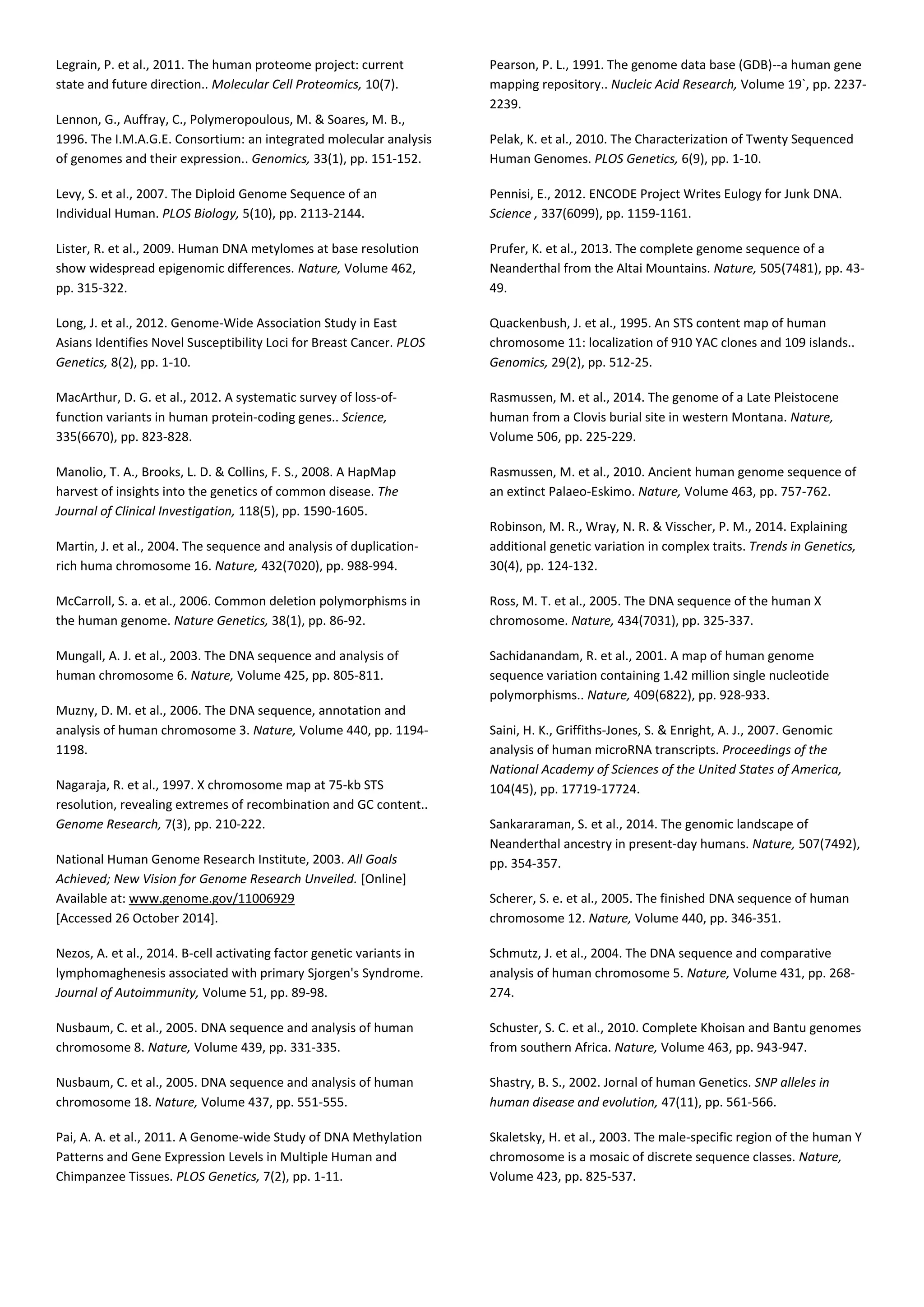 Legrain, P. et al., 2011. The human proteome project: current state and future direction.. Molecular Cell Proteomics, 10(7).

Lennon, G., Auffray, C., Polymeropoulous, M. & Soares, M. B., 1996. The I.M.A.G.E. Consortium: an integrated molecular analysis of genomes and their expression.. Genomics, 33(1), pp. 151-152.

Levy, S. et al., 2007. The Diploid Genome Sequence of an Individual Human. PLOS Biology, 5(10), pp. 2113-2144.

Lister, R. et al., 2009. Human DNA metylomes at base resolution show widespread epigenomic differences. Nature, Volume 462, pp. 315-322.

Long, J. et al., 2012. Genome-Wide Association Study in East Asians Identifies Novel Susceptibility Loci for Breast Cancer. PLOS Genetics, 8(2), pp. 1-10.

MacArthur, D. G. et al., 2012. A systematic survey of loss-of-function variants in human protein-coding genes.. Science, 335(6670), pp. 823-828.

Manolio, T. A., Brooks, L. D. & Collins, F. S., 2008. A HapMap harvest of insights into the genetics of common disease. The Journal of Clinical Investigation, 118(5), pp. 1590-1605.

Martin, J. et al., 2004. The sequence and analysis of duplication-rich huma chromosome 16. Nature, 432(7020), pp. 988-994.

McCarroll, S. a. et al., 2006. Common deletion polymorphisms in the human genome. Nature Genetics, 38(1), pp. 86-92.

Mungall, A. J. et al., 2003. The DNA sequence and analysis of human chromosome 6. Nature, Volume 425, pp. 805-811.

Muzny, D. M. et al., 2006. The DNA sequence, annotation and analysis of human chromosome 3. Nature, Volume 440, pp. 1194-1198.

Nagaraja, R. et al., 1997. X chromosome map at 75-kb STS resolution, revealing extremes of recombination and GC content.. Genome Research, 7(3), pp. 210-222.

National Human Genome Research Institute, 2003. All Goals Achieved; New Vision for Genome Research Unveiled. [Online] Available at: www.genome.gov/11006929
[Accessed 26 October 2014].

Nezos, A. et al., 2014. B-cell activating factor genetic variants in lymphomaghenesis associated with primary Sjorgen's Syndrome. Journal of Autoimmunity, Volume 51, pp. 89-98.

Nusbaum, C. et al., 2005. DNA sequence and analysis of human chromosome 8. Nature, Volume 439, pp. 331-335.

Nusbaum, C. et al., 2005. DNA sequence and analysis of human chromosome 18. Nature, Volume 437, pp. 551-555.

Pai, A. A. et al., 2011. A Genome-wide Study of DNA Methylation Patterns and Gene Expression Levels in Multiple Human and Chimpanzee Tissues. PLOS Genetics, 7(2), pp. 1-11.

Pearson, P. L., 1991. The genome data base (GDB)--a human gene mapping repository.. Nucleic Acid Research, Volume 19`, pp. 2237-2239.

Pelak, K. et al., 2010. The Characterization of Twenty Sequenced Human Genomes. PLOS Genetics, 6(9), pp. 1-10.

Pennisi, E., 2012. ENCODE Project Writes Eulogy for Junk DNA. Science , 337(6099), pp. 1159-1161.

Prufer, K. et al., 2013. The complete genome sequence of a Neanderthal from the Altai Mountains. Nature, 505(7481), pp. 43-49.

Quackenbush, J. et al., 1995. An STS content map of human chromosome 11: localization of 910 YAC clones and 109 islands.. Genomics, 29(2), pp. 512-25.

Rasmussen, M. et al., 2014. The genome of a Late Pleistocene human from a Clovis burial site in western Montana. Nature, Volume 506, pp. 225-229.

Rasmussen, M. et al., 2010. Ancient human genome sequence of an extinct Palaeo-Eskimo. Nature, Volume 463, pp. 757-762.

Robinson, M. R., Wray, N. R. & Visscher, P. M., 2014. Explaining additional genetic variation in complex traits. Trends in Genetics, 30(4), pp. 124-132.

Ross, M. T. et al., 2005. The DNA sequence of the human X chromosome. Nature, 434(7031), pp. 325-337.

Sachidanandam, R. et al., 2001. A map of human genome sequence variation containing 1.42 million single nucleotide polymorphisms.. Nature, 409(6822), pp. 928-933.

Saini, H. K., Griffiths-Jones, S. & Enright, A. J., 2007. Genomic analysis of human microRNA transcripts. Proceedings of the National Academy of Sciences of the United States of America, 104(45), pp. 17719-17724.

Sankararaman, S. et al., 2014. The genomic landscape of Neanderthal ancestry in present-day humans. Nature, 507(7492), pp. 354-357.

Scherer, S. e. et al., 2005. The finished DNA sequence of human chromosome 12. Nature, Volume 440, pp. 346-351.

Schmutz, J. et al., 2004. The DNA sequence and comparative analysis of human chromosome 5. Nature, Volume 431, pp. 268-274.

Schuster, S. C. et al., 2010. Complete Khoisan and Bantu genomes from southern Africa. Nature, Volume 463, pp. 943-947.

Shastry, B. S., 2002. Jornal of human Genetics. SNP alleles in human disease and evolution, 47(11), pp. 561-566.

Skaletsky, H. et al., 2003. The male-specific region of the human Y chromosome is a mosaic of discrete sequence classes. Nature, Volume 423, pp. 825-537.